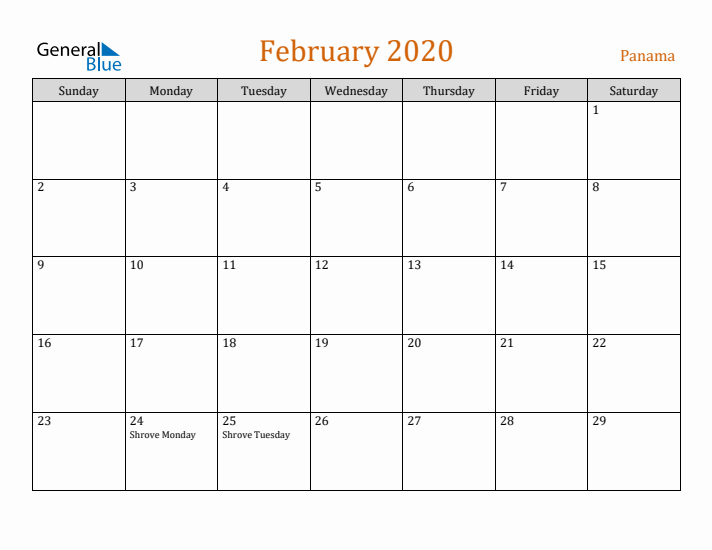 General Blue

February 2020

Panama

| Sunday | Monday | Tuesday | Wednesday | Thursday | Friday | Saturday |
|---|---|---|---|---|---|---|
| | | | | | | 1 |
| 2 | 3 | 4 | 5 | 6 | 7 | 8 |
| 9 | 10 | 11 | 12 | 13 | 14 | 15 |
| 16 | 17 | 18 | 19 | 20 | 21 | 22 |
| 23 | 24 Shrove Monday | 25 Shrove Tuesday | 26 | 27 | 28 | 29 |